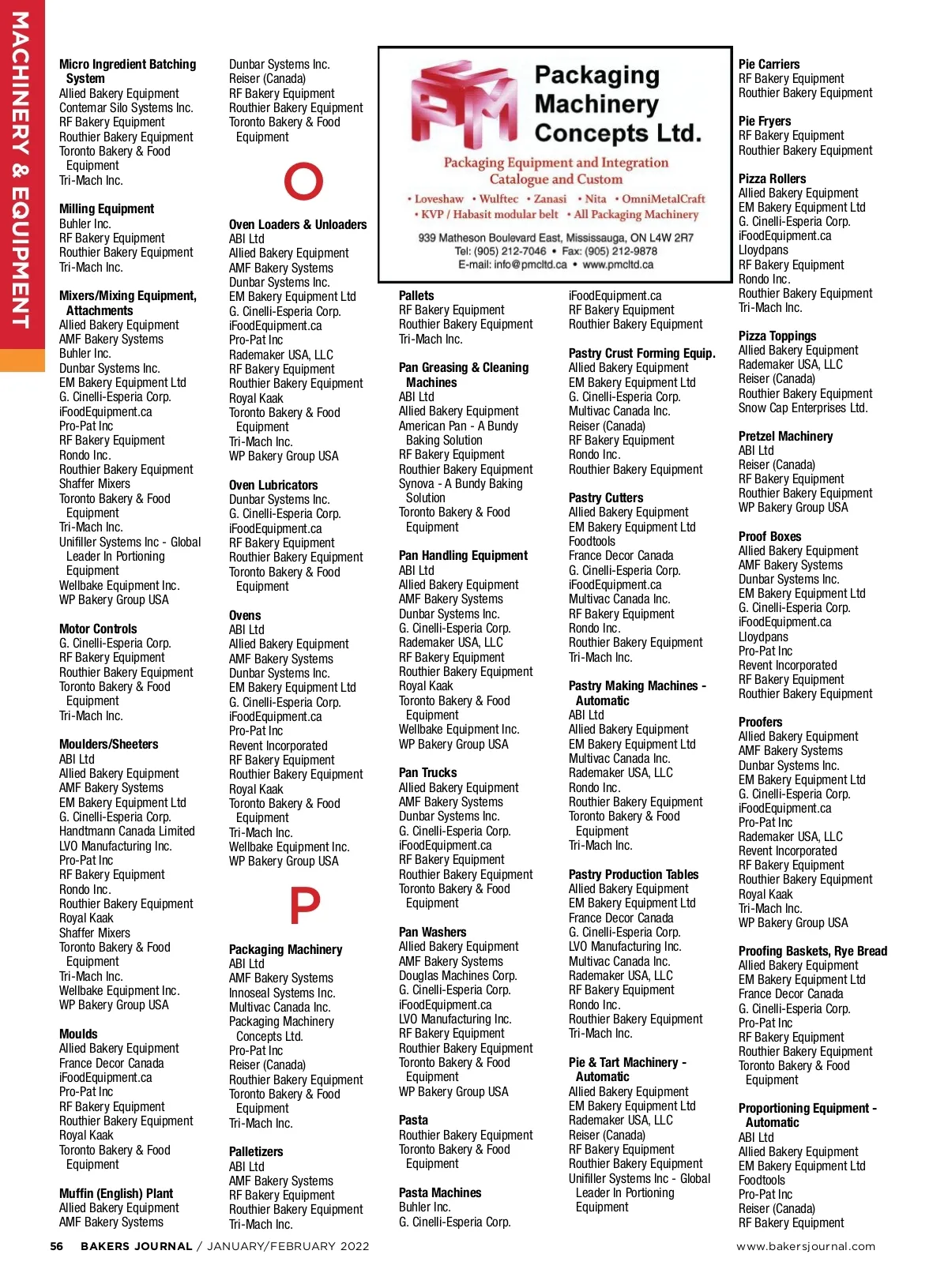 MACHINERY & EQUIPMENT

Micro Ingredient Batching System
Allied Bakery Equipment
Contemar Silo Systems Inc.
RF Bakery Equipment
Routhier Bakery Equipment
Toronto Bakery & Food Equipment
Tri-Mach Inc.

Milling Equipment
Buhler Inc.
RF Bakery Equipment
Routhier Bakery Equipment
Tri-Mach Inc.

Mixers/Mixing Equipment, Attachments
Allied Bakery Equipment
AMF Bakery Systems
Buhler Inc.
Dunbar Systems Inc.
EM Bakery Equipment Ltd
G. Cinelli-Esperia Corp.
iFoodEquipment.ca
Pro-Pat Inc
RF Bakery Equipment
Rondo Inc.
Routhier Bakery Equipment
Shaffer Mixers
Toronto Bakery & Food Equipment
Tri-Mach Inc.
Unifiller Systems Inc - Global Leader In Portioning Equipment
Wellbake Equipment Inc.
WP Bakery Group USA

Motor Controls
G. Cinelli-Esperia Corp.
RF Bakery Equipment
Routhier Bakery Equipment
Toronto Bakery & Food Equipment
Tri-Mach Inc.

Moulders/Sheeters
ABI Ltd
Allied Bakery Equipment
AMF Bakery Systems
EM Bakery Equipment Ltd
G. Cinelli-Esperia Corp.
Handtmann Canada Limited
LVO Manufacturing Inc.
Pro-Pat Inc
RF Bakery Equipment
Rondo Inc.
Routhier Bakery Equipment
Royal Kaak
Shaffer Mixers
Toronto Bakery & Food Equipment
Tri-Mach Inc.
Wellbake Equipment Inc.
WP Bakery Group USA

Moulds
Allied Bakery Equipment
France Decor Canada
iFoodEquipment.ca
Pro-Pat Inc
RF Bakery Equipment
Routhier Bakery Equipment
Royal Kaak
Toronto Bakery & Food Equipment

Muffin (English) Plant
Allied Bakery Equipment
AMF Bakery Systems

Dunbar Systems Inc.
Reiser (Canada)
RF Bakery Equipment
Routhier Bakery Equipment
Toronto Bakery & Food Equipment

O

Oven Loaders & Unloaders
ABI Ltd
Allied Bakery Equipment
AMF Bakery Systems
Dunbar Systems Inc.
EM Bakery Equipment Ltd
G. Cinelli-Esperia Corp.
iFoodEquipment.ca
Pro-Pat Inc
Rademaker USA, LLC
RF Bakery Equipment
Routhier Bakery Equipment
Royal Kaak
Toronto Bakery & Food Equipment
Tri-Mach Inc.
WP Bakery Group USA

Oven Lubricators
Dunbar Systems Inc.
G. Cinelli-Esperia Corp.
iFoodEquipment.ca
RF Bakery Equipment
Routhier Bakery Equipment
Toronto Bakery & Food Equipment

Ovens
ABI Ltd
Allied Bakery Equipment
AMF Bakery Systems
Dunbar Systems Inc.
EM Bakery Equipment Ltd
G. Cinelli-Esperia Corp.
iFoodEquipment.ca
Pro-Pat Inc
Revent Incorporated
RF Bakery Equipment
Routhier Bakery Equipment
Royal Kaak
Toronto Bakery & Food Equipment
Tri-Mach Inc.
Wellbake Equipment Inc.
WP Bakery Group USA

P

Packaging Machinery
ABI Ltd
AMF Bakery Systems
Innoseal Systems Inc.
Multivac Canada Inc.
Packaging Machinery Concepts Ltd.
Pro-Pat Inc
Reiser (Canada)
Routhier Bakery Equipment
Toronto Bakery & Food Equipment
Tri-Mach Inc.

Palletizers
ABI Ltd
AMF Bakery Systems
RF Bakery Equipment
Routhier Bakery Equipment
Tri-Mach Inc.

PMC
Packaging Machinery Concepts Ltd.
Packaging Equipment and Integration
Catalogue and Custom
• Loveshaw • Wulftec • Zanasi • Nita • OmniMetalCraft
• KVP / Habasit modular belt • All Packaging Machinery
939 Matheson Boulevard East, Mississauga, ON L4W 2R7
Tel: (905) 212-7046 • Fax: (905) 212-9878
E-mail: info@pmcltd.ca • www.pmcltd.ca

Pallets
RF Bakery Equipment
Routhier Bakery Equipment
Tri-Mach Inc.

Pan Greasing & Cleaning Machines
ABI Ltd
Allied Bakery Equipment
American Pan - A Bundy Baking Solution
RF Bakery Equipment
Routhier Bakery Equipment
Synova - A Bundy Baking Solution
Toronto Bakery & Food Equipment

Pan Handling Equipment
ABI Ltd
Allied Bakery Equipment
AMF Bakery Systems
Dunbar Systems Inc.
G. Cinelli-Esperia Corp.
Rademaker USA, LLC
RF Bakery Equipment
Routhier Bakery Equipment
Royal Kaak
Toronto Bakery & Food Equipment
Wellbake Equipment Inc.
WP Bakery Group USA

Pan Trucks
Allied Bakery Equipment
AMF Bakery Systems
Dunbar Systems Inc.
G. Cinelli-Esperia Corp.
iFoodEquipment.ca
RF Bakery Equipment
Routhier Bakery Equipment
Toronto Bakery & Food Equipment

Pan Washers
Allied Bakery Equipment
AMF Bakery Systems
Douglas Machines Corp.
G. Cinelli-Esperia Corp.
iFoodEquipment.ca
LVO Manufacturing Inc.
RF Bakery Equipment
Routhier Bakery Equipment
Toronto Bakery & Food Equipment
WP Bakery Group USA

Pasta
Routhier Bakery Equipment
Toronto Bakery & Food Equipment

Pasta Machines
Buhler Inc.
G. Cinelli-Esperia Corp.

iFoodEquipment.ca
RF Bakery Equipment
Routhier Bakery Equipment

Pastry Crust Forming Equip.
Allied Bakery Equipment
EM Bakery Equipment Ltd
G. Cinelli-Esperia Corp.
Multivac Canada Inc.
Reiser (Canada)
RF Bakery Equipment
Rondo Inc.
Routhier Bakery Equipment

Pastry Cutters
Allied Bakery Equipment
EM Bakery Equipment Ltd
Foodtools
France Decor Canada
G. Cinelli-Esperia Corp.
iFoodEquipment.ca
Multivac Canada Inc.
RF Bakery Equipment
Rondo Inc.
Routhier Bakery Equipment
Tri-Mach Inc.

Pastry Making Machines - Automatic
ABI Ltd
Allied Bakery Equipment
EM Bakery Equipment Ltd
Multivac Canada Inc.
Rademaker USA, LLC
Rondo Inc.
Routhier Bakery Equipment
Toronto Bakery & Food Equipment
Tri-Mach Inc.

Pastry Production Tables
Allied Bakery Equipment
EM Bakery Equipment Ltd
France Decor Canada
G. Cinelli-Esperia Corp.
LVO Manufacturing Inc.
Multivac Canada Inc.
Rademaker USA, LLC
RF Bakery Equipment
Rondo Inc.
Routhier Bakery Equipment
Tri-Mach Inc.

Pie & Tart Machinery - Automatic
Allied Bakery Equipment
EM Bakery Equipment Ltd
Rademaker USA, LLC
Reiser (Canada)
RF Bakery Equipment
Routhier Bakery Equipment
Unifiller Systems Inc - Global Leader In Portioning Equipment

Pie Carriers
RF Bakery Equipment
Routhier Bakery Equipment

Pie Fryers
RF Bakery Equipment
Routhier Bakery Equipment

Pizza Rollers
Allied Bakery Equipment
EM Bakery Equipment Ltd
G. Cinelli-Esperia Corp.
iFoodEquipment.ca
Lloydpans
RF Bakery Equipment
Rondo Inc.
Routhier Bakery Equipment
Tri-Mach Inc.

Pizza Toppings
Allied Bakery Equipment
Rademaker USA, LLC
Reiser (Canada)
Routhier Bakery Equipment
Snow Cap Enterprises Ltd.

Pretzel Machinery
ABI Ltd
Reiser (Canada)
RF Bakery Equipment
Routhier Bakery Equipment
WP Bakery Group USA

Proof Boxes
Allied Bakery Equipment
AMF Bakery Systems
Dunbar Systems Inc.
EM Bakery Equipment Ltd
G. Cinelli-Esperia Corp.
iFoodEquipment.ca
Lloydpans
Pro-Pat Inc
Revent Incorporated
RF Bakery Equipment
Routhier Bakery Equipment

Proofers
Allied Bakery Equipment
AMF Bakery Systems
Dunbar Systems Inc.
EM Bakery Equipment Ltd
G. Cinelli-Esperia Corp.
iFoodEquipment.ca
Pro-Pat Inc
Rademaker USA, LLC
Revent Incorporated
RF Bakery Equipment
Routhier Bakery Equipment
Royal Kaak
Tri-Mach Inc.
WP Bakery Group USA

Proofing Baskets, Rye Bread
Allied Bakery Equipment
EM Bakery Equipment Ltd
France Decor Canada
G. Cinelli-Esperia Corp.
Pro-Pat Inc
RF Bakery Equipment
Routhier Bakery Equipment
Toronto Bakery & Food Equipment

Proportioning Equipment - Automatic
ABI Ltd
Allied Bakery Equipment
EM Bakery Equipment Ltd
Foodtools
Pro-Pat Inc
Reiser (Canada)
RF Bakery Equipment

56 BAKERS JOURNAL / JANUARY/FEBRUARY 2022
www.bakersjournal.com